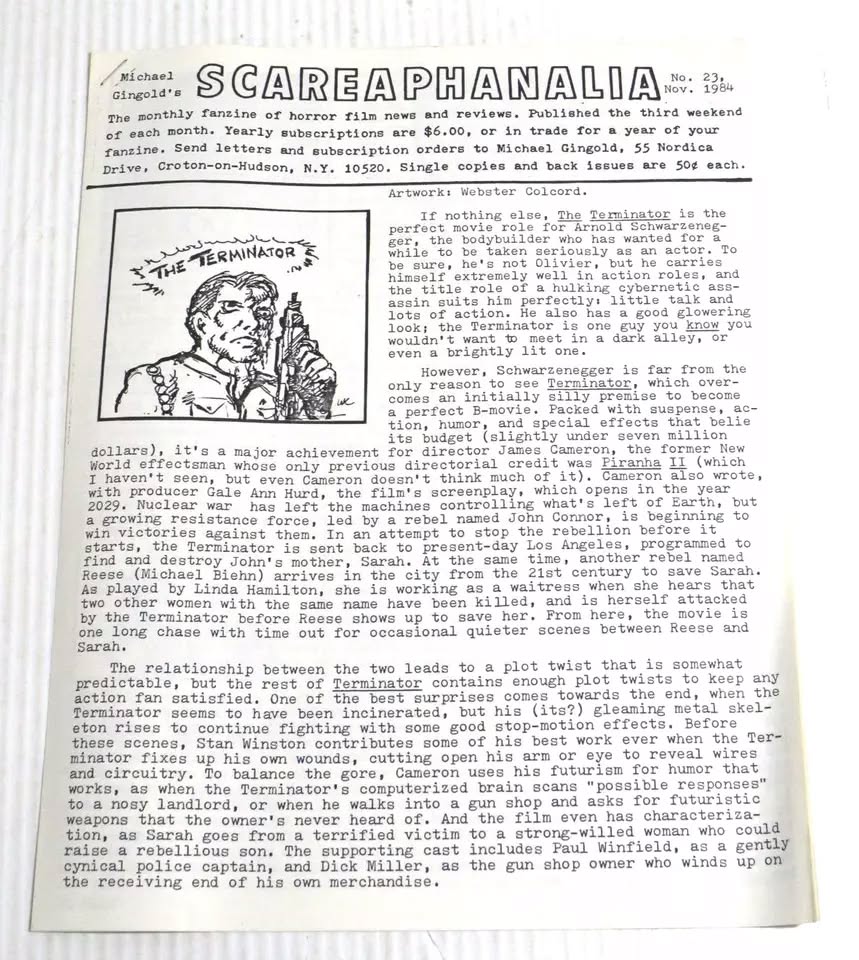 Michael Gingold's SCAREAPHANALIA No. 23, Nov. 1984

The monthly fanzine of horror film news and reviews. Published the third weekend of each month. Yearly subscriptions are $6.00, or in trade for a year of your fanzine. Send letters and subscription orders to Michael Gingold, 55 Nordica Drive, Croton-on-Hudson, N.Y. 10520. Single copies and back issues are 50¢ each.

THE TERMINATOR

Artwork: Webster Colcord.

If nothing else, The Terminator is the perfect movie role for Arnold Schwarzenegger, the bodybuilder who has wanted for a while to be taken seriously as an actor. To be sure, he's not Olivier, but he carries himself extremely well in action roles, and the title role of a hulking cybernetic assassin suits him perfectly: little talk and lots of action. He also has a good glowering look; the Terminator is one guy you know you wouldn't want to meet in a dark alley, or even a brightly lit one.

However, Schwarzenegger is far from the only reason to see Terminator, which overcomes an initially silly premise to become a perfect B-movie. Packed with suspense, action, humor, and special effects that belie its budget (slightly under seven million dollars), it's a major achievement for director James Cameron, the former New World effectsman whose only previous directorial credit was Piranha II (which I haven't seen, but even Cameron doesn't think much of it). Cameron also wrote, with producer Gale Ann Hurd, the film's screenplay, which opens in the year 2029. Nuclear war has left the machines controlling what's left of Earth, but a growing resistance force, led by a rebel named John Connor, is beginning to win victories against them. In an attempt to stop the rebellion before it starts, the Terminator is sent back to present-day Los Angeles, programmed to find and destroy John's mother, Sarah. At the same time, another rebel named Reese (Michael Biehn) arrives in the city from the 21st century to save Sarah. As played by Linda Hamilton, she is working as a waitress when she hears that two other women with the same name have been killed, and is herself attacked by the Terminator before Reese shows up to save her. From here, the movie is one long chase with time out for occasional quieter scenes between Reese and Sarah.

The relationship between the two leads to a plot twist that is somewhat predictable, but the rest of Terminator contains enough plot twists to keep any action fan satisfied. One of the best surprises comes towards the end, when the Terminator seems to have been incinerated, but his (its?) gleaming metal skeleton rises to continue fighting with some good stop-motion effects. Before these scenes, Stan Winston contributes some of his best work ever when the Terminator fixes up his own wounds, cutting open his arm or eye to reveal wires and circuitry. To balance the gore, Cameron uses his futurism for humor that works, as when the Terminator's computerized brain scans "possible responses" to a nosy landlord, or when he walks into a gun shop and asks for futuristic weapons that the owner's never heard of. And the film even has characterization, as Sarah goes from a terrified victim to a strong-willed woman who could raise a rebellious son. The supporting cast includes Paul Winfield, as a gently cynical police captain, and Dick Miller, as the gun shop owner who winds up on the receiving end of his own merchandise.